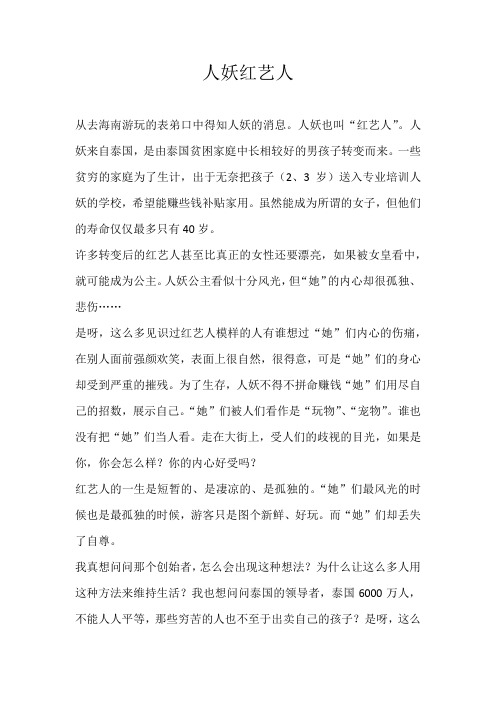 人妖红艺人

从去海南游玩的表弟口中得知人妖的消息。人妖也叫“红艺人”。人妖来自泰国，是由泰国贫困家庭中长相较好的男孩子转变而来。一些贫穷的家庭为了生计，出于无奈把孩子（2、3 岁）送入专业培训人妖的学校，希望能赚些钱补贴家用。虽然能成为所谓的女子，但他们的寿命仅仅最多只有 40 岁。

许多转变后的红艺人甚至比真正的女性还要漂亮，如果被女皇看中，就可能成为公主。人妖公主看似十分风光，但“她”的内心却很孤独、悲伤……

是呀，这么多见识过红艺人模样的人有谁想过“她”们内心的伤痛，在别人面前强颜欢笑，表面上很自然，很得意，可是“她”们的身心却受到严重的摧残。为了生存，人妖不得不拼命赚钱“她”们用尽自己的招数，展示自己。“她”们被人们看作是“玩物”、“宠物”。谁也没有把“她”们当人看。走在大街上，受人们的歧视的目光，如果是你，你会怎么样？你的内心好受吗？

红艺人的一生是短暂的、是凄凉的、是孤独的。“她”们最风光的时候也是最孤独的时候，游客只是图个新鲜、好玩。而“她”们却丢失了自尊。

我真想问问那个创始者，怎么会出现这种想法？为什么让这么多人用这种方法来维持生活？我也想问问泰国的领导者，泰国 6000 万人，不能人人平等，那些穷苦的人也不至于出卖自己的孩子？是呀，这么